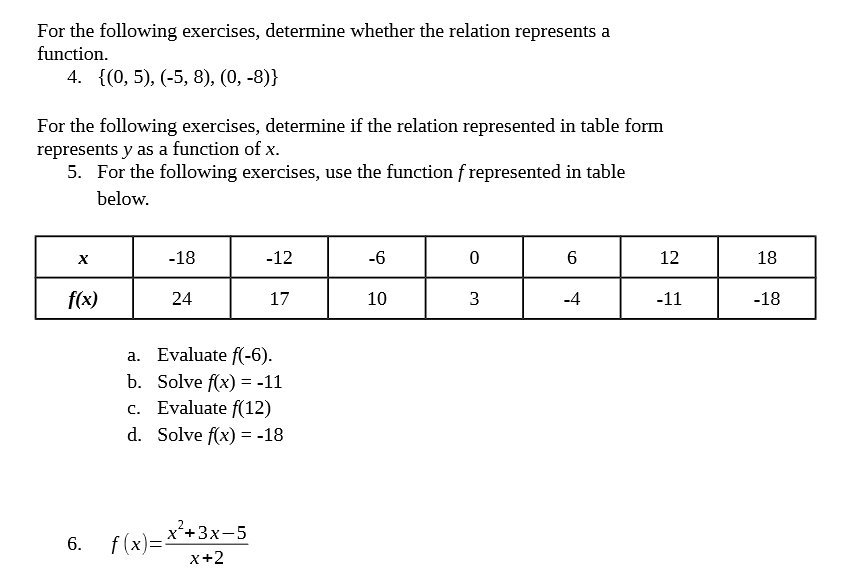 For the following exercises, determine whether the relation represents a function.

4. {(0, 5), (-5, 8), (0, -8)}

For the following exercises, determine if the relation represented in table form represents $y$ as a function of $x$.

5. For the following exercises, use the function $f$ represented in table below.

| $x$ | -18 | -12 | -6 | 0 | 6 | 12 | 18 |
|---|---|---|---|---|---|---|---|
| $f(x)$ | 24 | 17 | 10 | 3 | -4 | -11 | -18 |

a. Evaluate $f(-6)$.
b. Solve $f(x) = -11$
c. Evaluate $f(12)$
d. Solve $f(x) = -18$

6. $f(x)=\frac{x^2+3x-5}{x+2}$